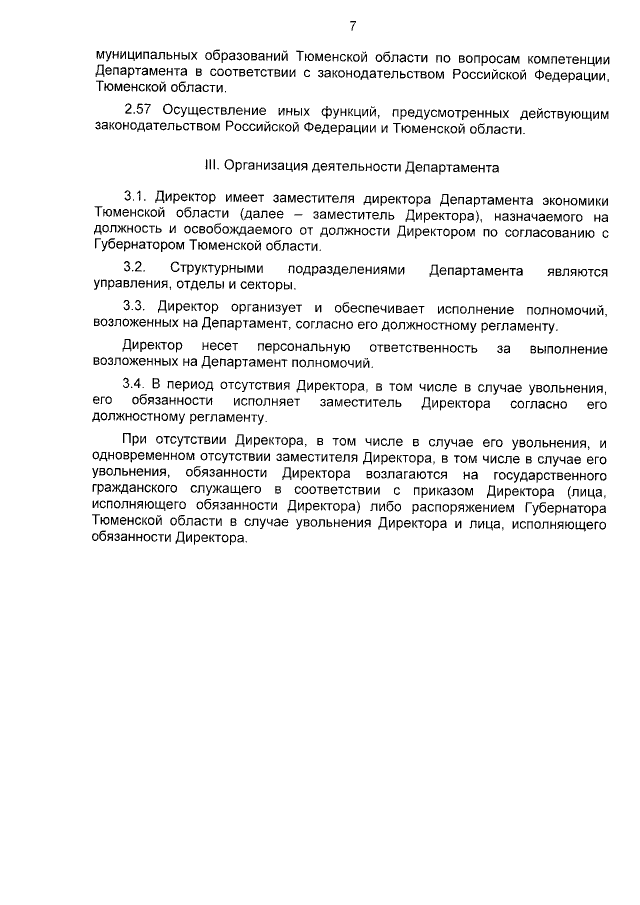 7

муниципальных образований Тюменской области по вопросам компетенции Департамента в соответствии с законодательством Российской Федерации, Тюменской области.

2.57 Осуществление иных функций, предусмотренных действующим законодательством Российской Федерации и Тюменской области.

III. Организация деятельности Департамента

3.1. Директор имеет заместителя директора Департамента экономики Тюменской области (далее – заместитель Директора), назначаемого на должность и освобождаемого от должности Директором по согласованию с Губернатором Тюменской области.

3.2. Структурными подразделениями Департамента являются управления, отделы и секторы.

3.3. Директор организует и обеспечивает исполнение полномочий, возложенных на Департамент, согласно его должностному регламенту.

Директор несет персональную ответственность за выполнение возложенных на Департамент полномочий.

3.4. В период отсутствия Директора, в том числе в случае увольнения, его обязанности исполняет заместитель Директора согласно его должностному регламенту.

При отсутствии Директора, в том числе в случае его увольнения, и одновременном отсутствии заместителя Директора, в том числе в случае его увольнения, обязанности Директора возлагаются на государственного гражданского служащего в соответствии с приказом Директора (лица, исполняющего обязанности Директора) либо распоряжением Губернатора Тюменской области в случае увольнения Директора и лица, исполняющего обязанности Директора.